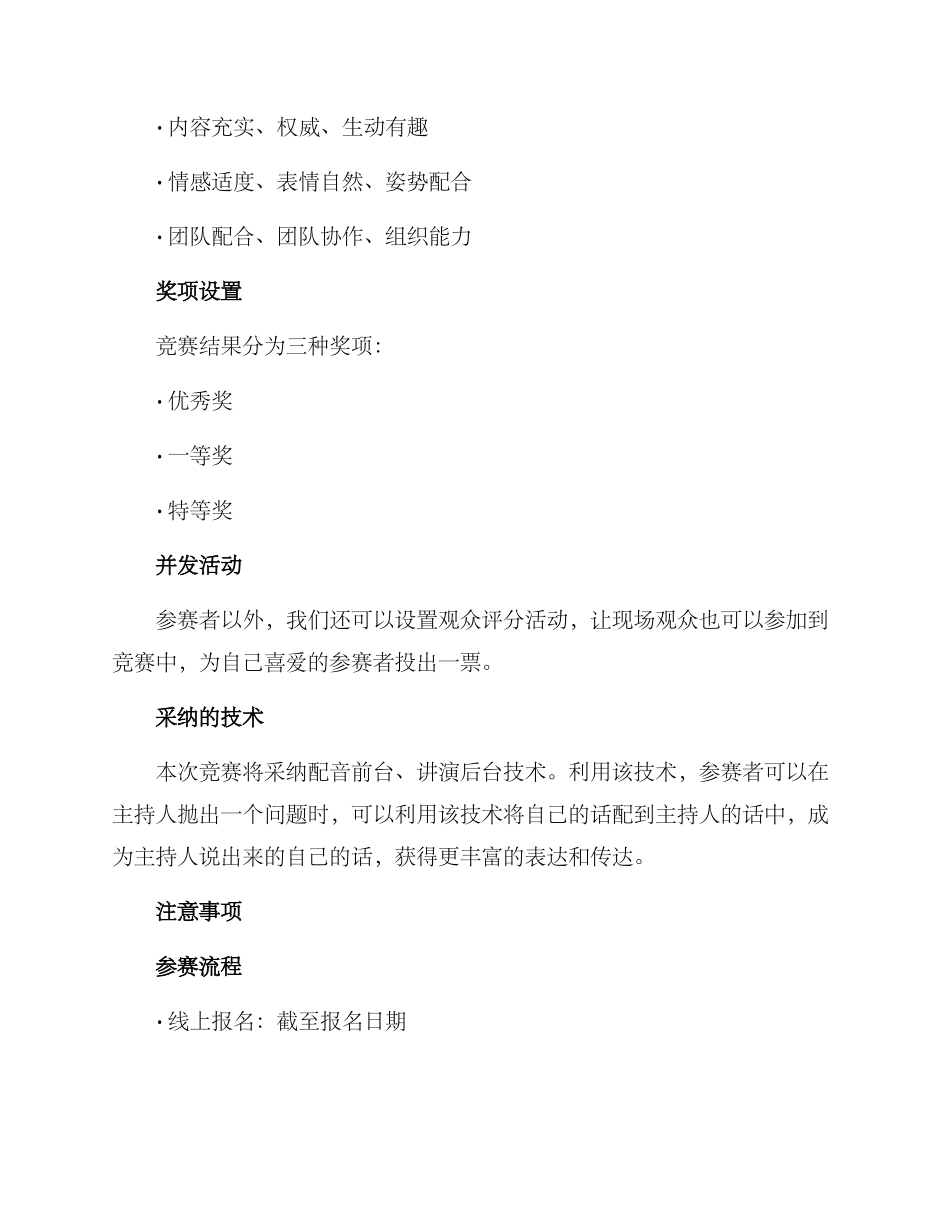 · 内容充实、权威、生动有趣

· 情感适度、表情自然、姿势配合

· 团队配合、团队协作、组织能力

奖项设置

竞赛结果分为三种奖项：

· 优秀奖

· 一等奖

· 特等奖

并发活动

参赛者以外，我们还可以设置观众评分活动，让现场观众也可以参加到竞赛中，为自己喜爱的参赛者投出一票。

采纳的技术

本次竞赛将采纳配音前台、讲演后台技术。利用该技术，参赛者可以在主持人抛出一个问题时，可以利用该技术将自己的话配到主持人的话中，成为主持人说出来的自己的话，获得更丰富的表达和传达。

注意事项

参赛流程

· 线上报名：截至报名日期